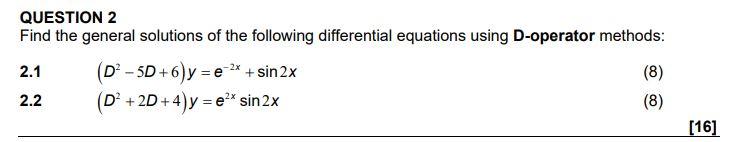 QUESTION 2
Find the general solutions of the following differential equations using D-operator methods:

2.1 $(D^2 - 5D + 6)y = e^{-2x} + \sin 2x$ (8)

2.2 $(D^2 + 2D + 4)y = e^{2x} \sin 2x$ (8)

[16]